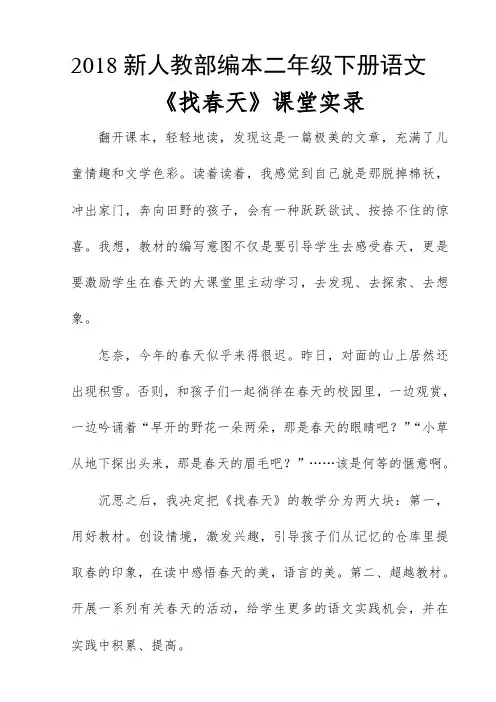 2018 新人教部编本二年级下册语文

《找春天》课堂实录

翻开课本，轻轻地读，发现这是一篇极美的文章，充满了儿童情趣和文学色彩。读着读着，我感觉到自己就是那脱掉棉袄，冲出家门，奔向田野的孩子，会有一种跃跃欲试、按捺不住的惊喜。我想，教材的编写意图不仅是要引导学生去感受春天，更是要激励学生在春天的大课堂里主动学习，去发现、去探索、去想象。

怎奈，今年的春天似乎来得很迟。昨日，对面的山上居然还出现积雪。否则，和孩子们一起徜徉在春天的校园里，一边观赏，一边吟诵着“早开的野花一朵两朵，那是春天的眼睛吧？”“小草从地下探出头来，那是春天的眉毛吧？”……该是何等的惬意啊。

沉思之后，我决定把《找春天》的教学分为两大块：第一，用好教材。创设情境，激发兴趣，引导孩子们从记忆的仓库里提取春的印象，在读中感悟春天的美，语言的美。第二、超越教材。开展一系列有关春天的活动，给学生更多的语文实践机会，并在实践中积累、提高。